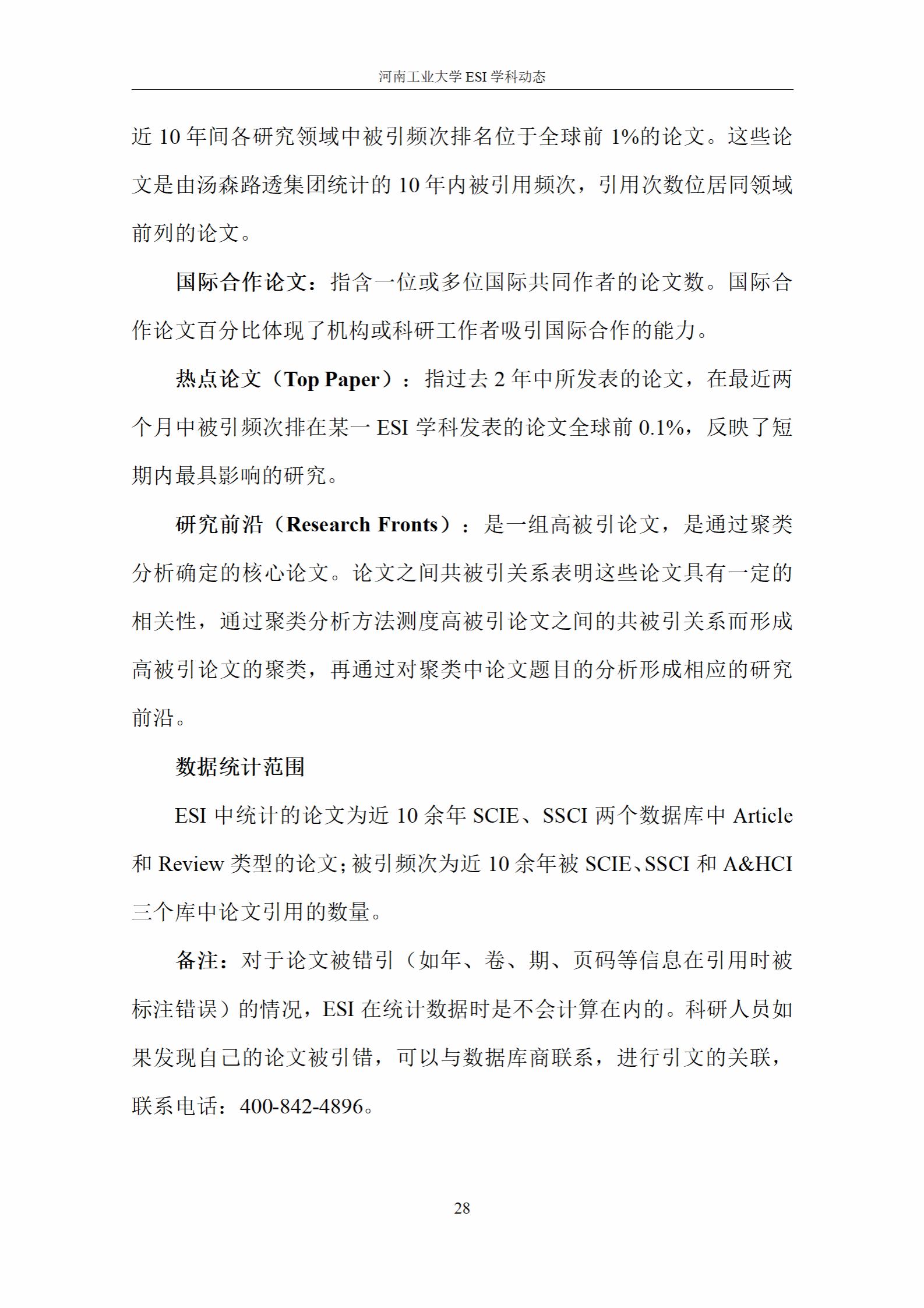 河南工业大学 ESI 学科动态

近 10 年间各研究领域中被引频次排名位于全球前 1%的论文。这些论文是由汤森路透集团统计的 10 年内被引用频次，引用次数位居同领域前列的论文。

国际合作论文：指含一位或多位国际共同作者的论文数。国际合作论文百分比体现了机构或科研工作者吸引国际合作的能力。

热点论文（Top Paper）：指过去 2 年中所发表的论文，在最近两个月中被引频次排在某一 ESI 学科发表的论文全球前 0.1%，反映了短期内最具影响的研究。

研究前沿（Research Fronts）：是一组高被引论文，是通过聚类分析确定的核心论文。论文之间共被引关系表明这些论文具有一定的相关性，通过聚类分析方法测度高被引论文之间的共被引关系而形成高被引论文的聚类，再通过对聚类中论文题目的分析形成相应的研究前沿。

数据统计范围

ESI 中统计的论文为近 10 余年 SCIE、SSCI 两个数据库中 Article 和 Review 类型的论文；被引频次为近 10 余年被 SCIE、SSCI 和 A&HCI 三个库中论文引用的数量。

备注：对于论文被错引（如年、卷、期、页码等信息在引用时被标注错误）的情况，ESI 在统计数据时是不会计算在内的。科研人员如果发现自己的论文被引错，可以与数据库商联系，进行引文的关联，联系电话：400-842-4896。

28